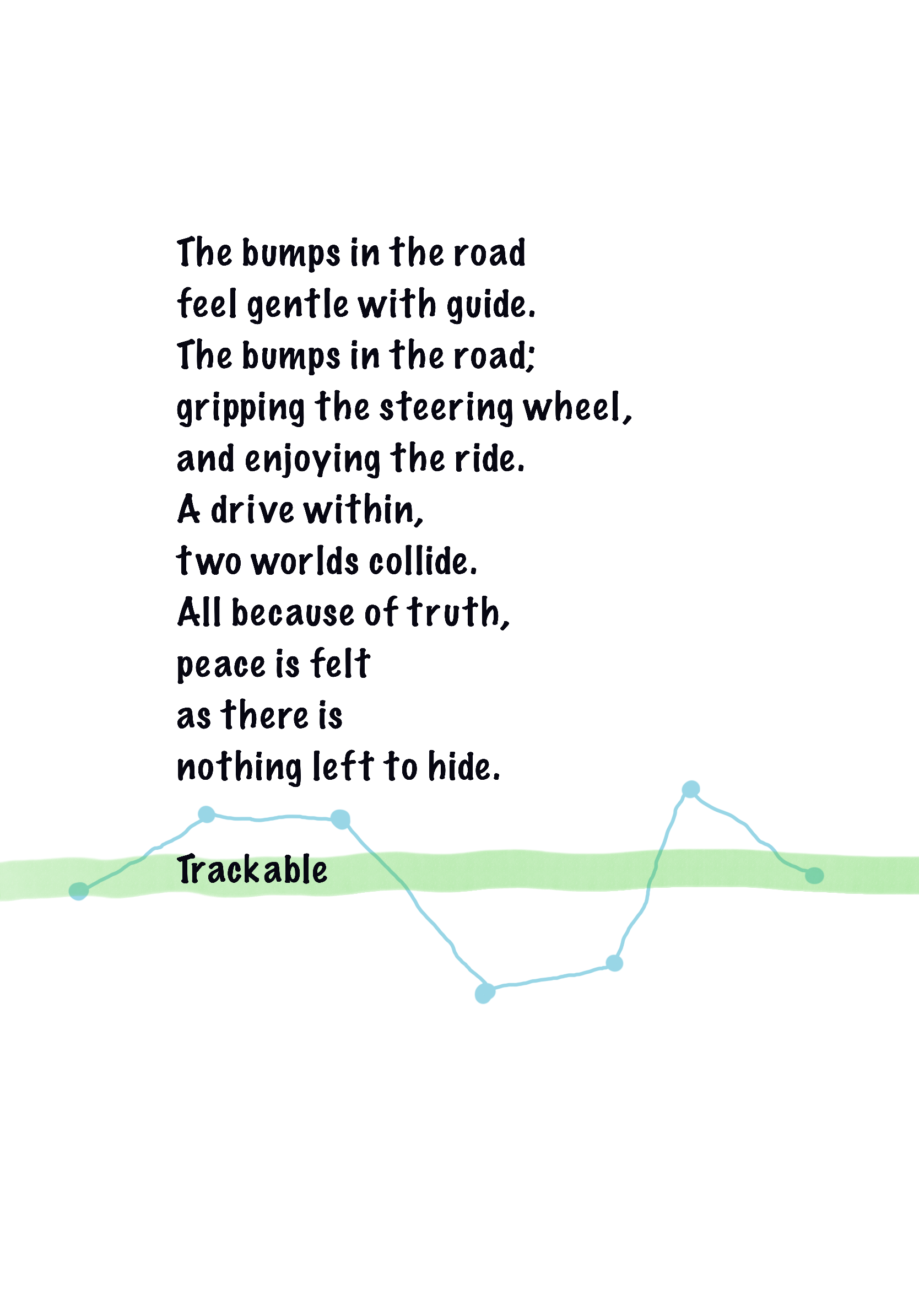 The bumps in the road
feel gentle with guide.
The bumps in the road;
gripping the steering wheel,
and enjoying the ride.
A drive within,
two worlds collide.
All because of truth,
peace is felt
as there is
nothing left to hide.

Trackable